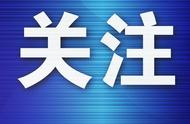 关注